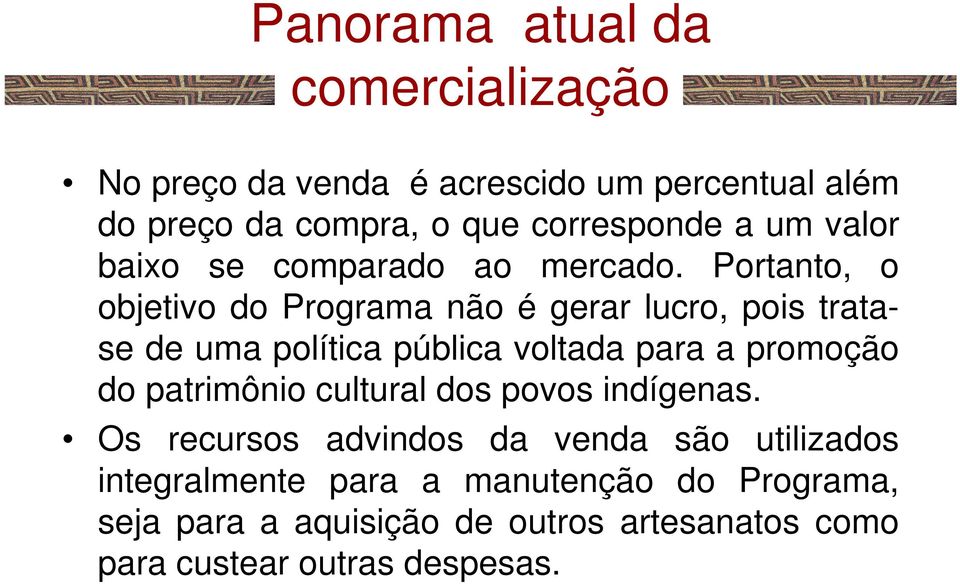 Panorama atual da comercialização

• No preço da venda é acrescido um percentual além do preço da compra, o que corresponde a um valor baixo se comparado ao mercado. Portanto, o objetivo do Programa não é gerar lucro, pois trata-se de uma política pública voltada para a promoção do patrimônio cultural dos povos indígenas.

• Os recursos advindos da venda são utilizados integralmente para a manutenção do Programa, seja para a aquisição de outros artesanatos como para custear outras despesas.